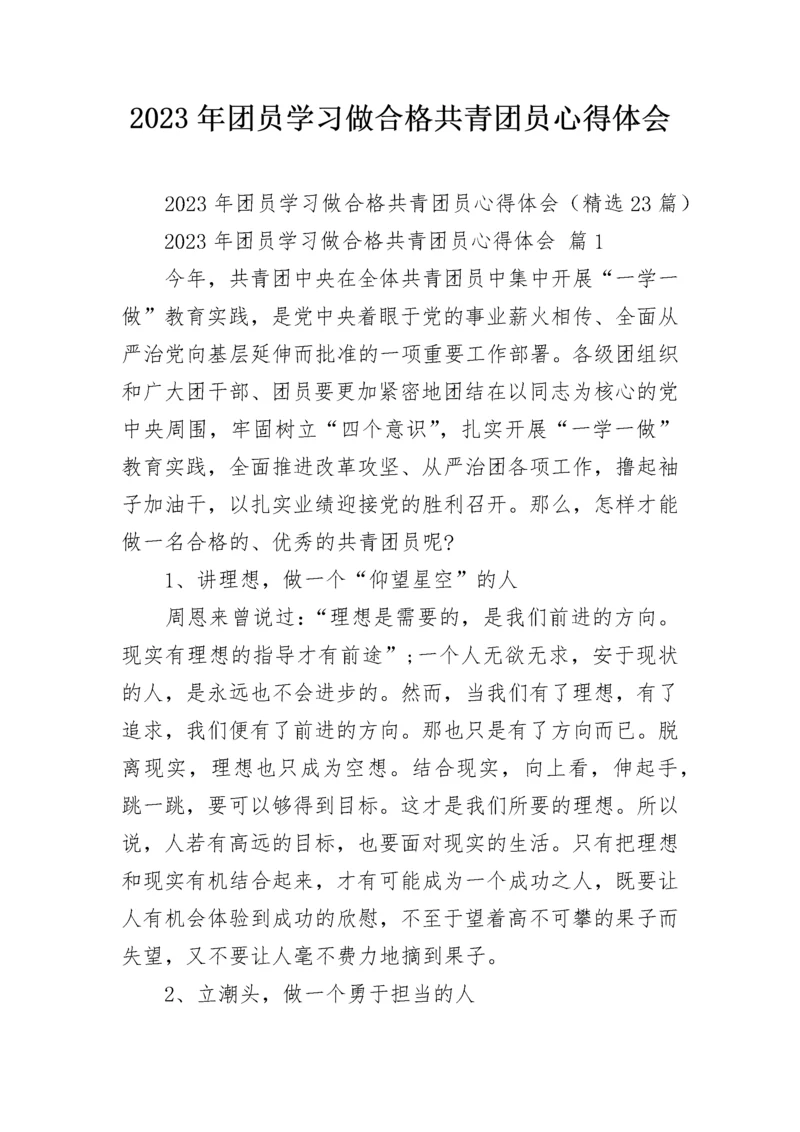 2023年团员学习做合格共青团员心得体会

2023年团员学习做合格共青团员心得体会（精选23篇）

2023年团员学习做合格共青团员心得体会 篇1

今年，共青团中央在全体共青团员中集中开展“一学一做”教育实践，是党中央着眼于党的事业薪火相传、全面从严治党向基层延伸而批准的一项重要工作部署。各级团组织和广大团干部、团员要更加紧密地团结在以同志为核心的党中央周围，牢固树立“四个意识”，扎实开展“一学一做”教育实践，全面推进改革攻坚、从严治团各项工作，撸起袖子加油干，以扎实业绩迎接党的胜利召开。那么，怎样才能做一名合格的、优秀的共青团员呢?

1、讲理想，做一个“仰望星空”的人

周恩来曾说过：“理想是需要的，是我们前进的方向。现实有理想的指导才有前途”;一个人无欲无求，安于现状的人，是永远也不会进步的。然而，当我们有了理想，有了追求，我们便有了前进的方向。那也只是有了方向而已。脱离现实，理想也只成为空想。结合现实，向上看，伸起手，跳一跳，要可以够得到目标。这才是我们所要的理想。所以说，人若有高远的目标，也要面对现实的生活。只有把理想和现实有机结合起来，才有可能成为一个成功之人，既要让人有机会体验到成功的欣慰，不至于望着高不可攀的果子而失望，又不要让人毫不费力地摘到果子。

2、立潮头，做一个勇于担当的人